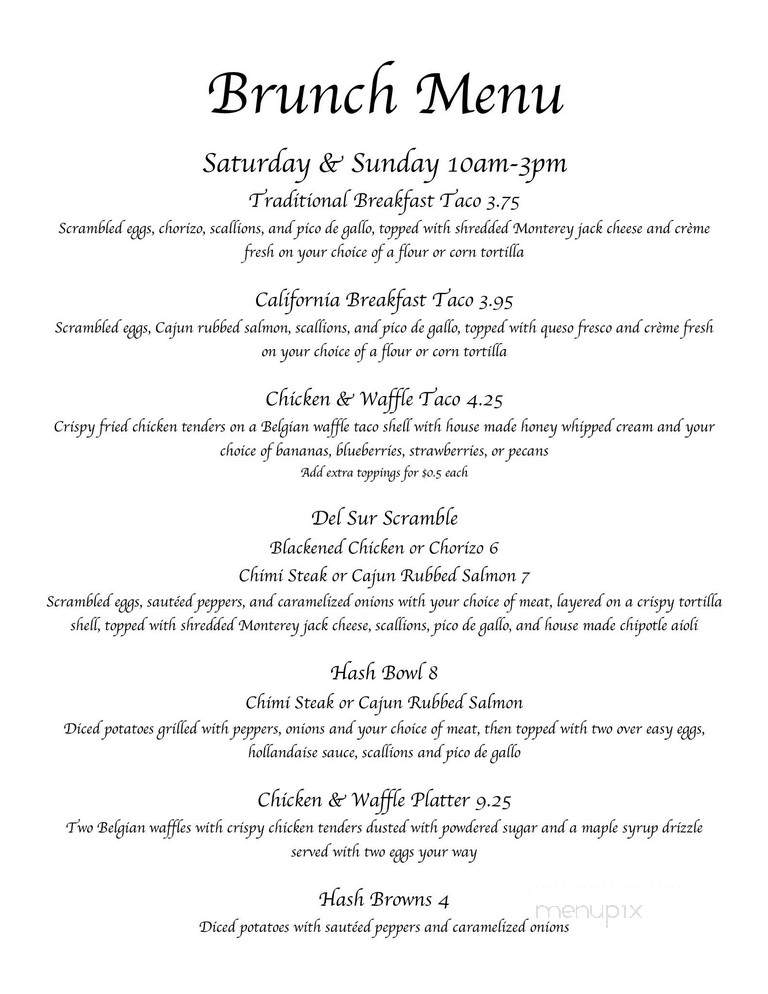 Brunch Menu

Saturday & Sunday 10am-3pm

Traditional Breakfast Taco 3.75

Scrambled eggs, chorizo, scallions, and pico de gallo, topped with shredded Monterey jack cheese and crème fresh on your choice of a flour or corn tortilla

California Breakfast Taco 3.95

Scrambled eggs, Cajun rubbed salmon, scallions, and pico de gallo, topped with queso fresco and crème fresh on your choice of a flour or corn tortilla

Chicken & Waffle Taco 4.25

Crispy fried chicken tenders on a Belgian waffle taco shell with house made honey whipped cream and your choice of bananas, blueberries, strawberries, or pecans

Add extra toppings for $0.5 each

Del Sur Scramble

Blackened Chicken or Chorizo 6

Chimi Steak or Cajun Rubbed Salmon 7

Scrambled eggs, sautéed peppers, and caramelized onions with your choice of meat, layered on a crispy tortilla shell, topped with shredded Monterey jack cheese, scallions, pico de gallo, and house made chipotle aioli

Hash Bowl 8

Chimi Steak or Cajun Rubbed Salmon

Diced potatoes grilled with peppers, onions and your choice of meat, then topped with two over easy eggs, hollandaise sauce, scallions and pico de gallo

Chicken & Waffle Platter 9.25

Two Belgian waffles with crispy chicken tenders dusted with powdered sugar and a maple syrup drizzle served with two eggs your way

Hash Browns 4

Diced potatoes with sautéed peppers and caramelized onions

menupix